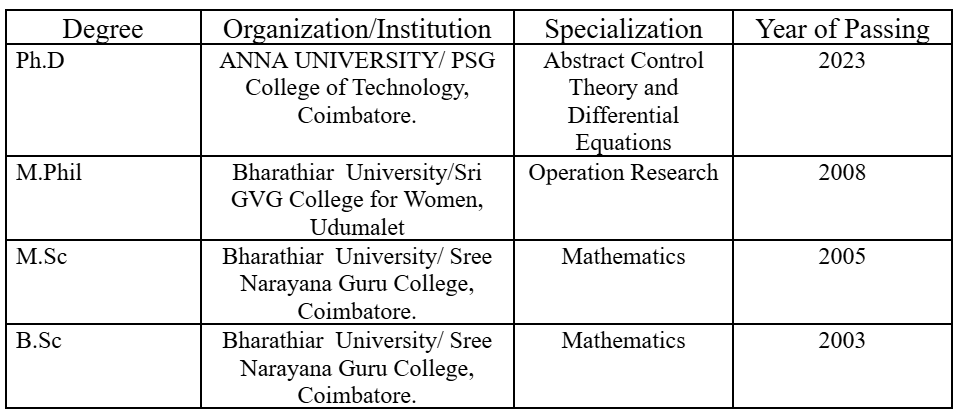 | Degree | Organization/Institution | Specialization | Year of Passing |
|---|---|---|---|
| Ph.D | ANNA UNIVERSITY/ PSG College of Technology, Coimbatore. | Abstract Control Theory and Differential Equations | 2023 |
| M.Phil | Bharathiar University/Sri GVG College for Women, Udumalet | Operation Research | 2008 |
| M.Sc | Bharathiar University/ Sree Narayana Guru College, Coimbatore. | Mathematics | 2005 |
| B.Sc | Bharathiar University/ Sree Narayana Guru College, Coimbatore. | Mathematics | 2003 |